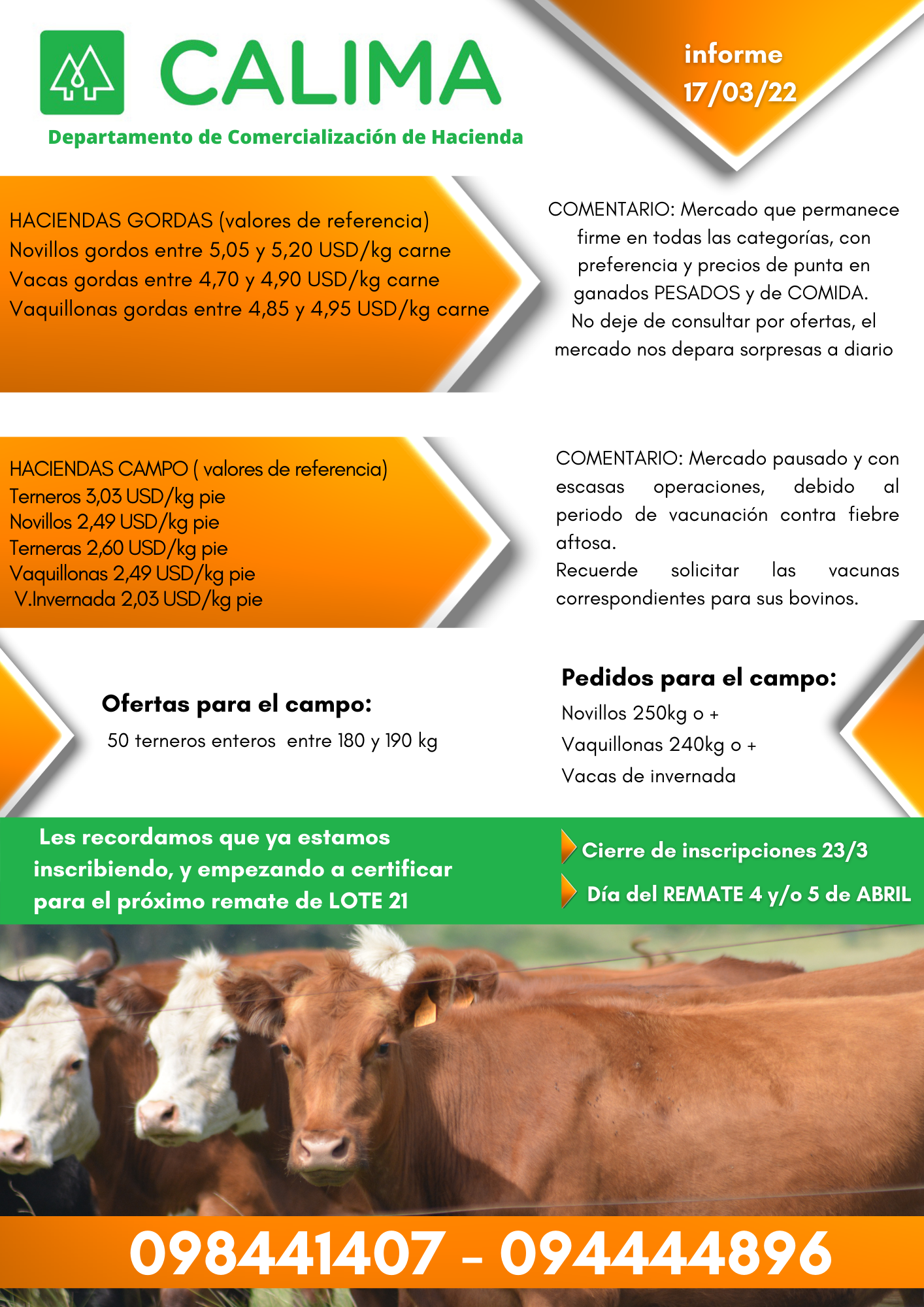 CALIMA

Departamento de Comercialización de Hacienda

informe
17/03/22

HACIENDAS GORDAS (valores de referencia)
Novillos gordos entre 5,05 y 5,20 USD/kg carne
Vacas gordas entre 4,70 y 4,90 USD/kg carne
Vaquillonas gordas entre 4,85 y 4,95 USD/kg carne

COMENTARIO: Mercado que permanece firme en todas las categorías, con preferencia y precios de punta en ganados PESADOS y de COMIDA. No deje de consultar por ofertas, el mercado nos depara sorpresas a diario

HACIENDAS CAMPO ( valores de referencia)
Terneros 3,03 USD/kg pie
Novillos 2,49 USD/kg pie
Terneras 2,60 USD/kg pie
Vaquillonas 2,49 USD/kg pie
V.Invernada 2,03 USD/kg pie

COMENTARIO: Mercado pausado y con escasas operaciones, debido al periodo de vacunación contra fiebre aftosa.
Recuerde solicitar las vacunas correspondientes para sus bovinos.

Ofertas para el campo:
50 terneros enteros entre 180 y 190 kg

Pedidos para el campo:
Novillos 250kg o +
Vaquillonas 240kg o +
Vacas de invernada

Les recordamos que ya estamos inscribiendo, y empezando a certificar para el próximo remate de LOTE 21

Cierre de inscripciones 23/3
Día del REMATE 4 y/o 5 de ABRIL

098441407 - 094444896